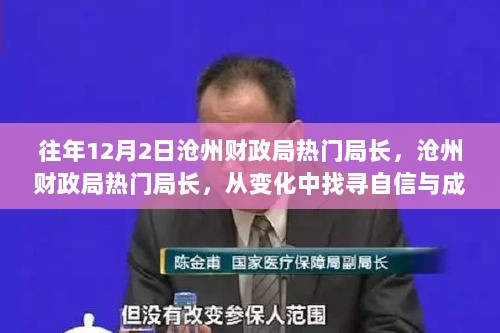 往年12月2日沧州财政局热门局长，沧州财政局热门局长，从变化中找寻自信与成

陈金甫 国家医疗保障局副局长

但没有改变参保人范围